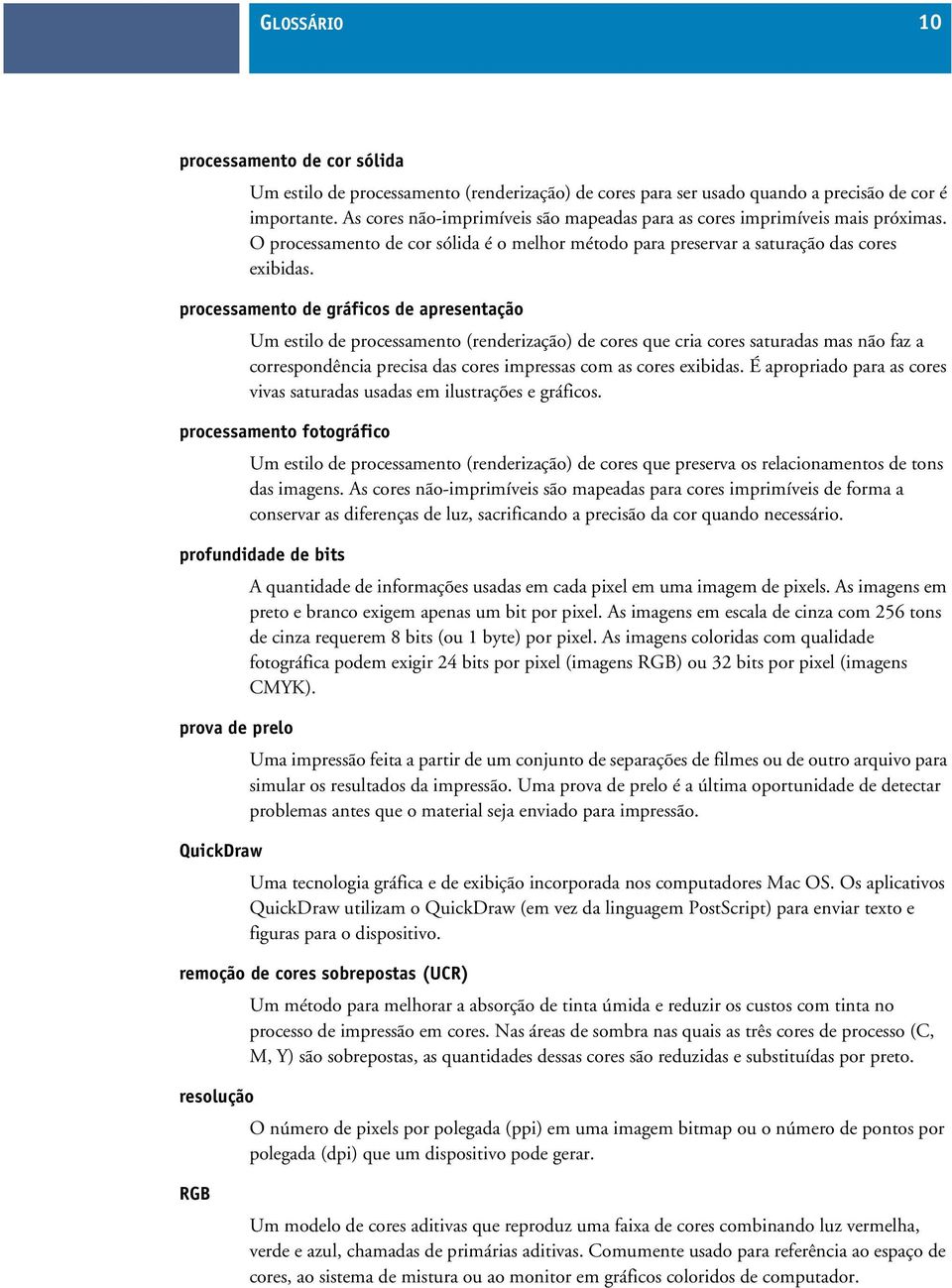 GLOSSÁRIO 10

processamento de cor sólida

Um estilo de processamento (renderização) de cores para ser usado quando a precisão de cor é importante. As cores não-imprimíveis são mapeadas para as cores imprimíveis mais próximas. O processamento de cor sólida é o melhor método para preservar a saturação das cores exibidas.

processamento de gráficos de apresentação

Um estilo de processamento (renderização) de cores que cria cores saturadas mas não faz a correspondência precisa das cores impressas com as cores exibidas. É apropriado para as cores vivas saturadas usadas em ilustrações e gráficos.

processamento fotográfico

Um estilo de processamento (renderização) de cores que preserva os relacionamentos de tons das imagens. As cores não-imprimíveis são mapeadas para cores imprimíveis de forma a conservar as diferenças de luz, sacrificando a precisão da cor quando necessário.

profundidade de bits

A quantidade de informações usadas em cada pixel em uma imagem de pixels. As imagens em preto e branco exigem apenas um bit por pixel. As imagens em escala de cinza com 256 tons de cinza requerem 8 bits (ou 1 byte) por pixel. As imagens coloridas com qualidade fotográfica podem exigir 24 bits por pixel (imagens RGB) ou 32 bits por pixel (imagens CMYK).

prova de prelo

Uma impressão feita a partir de um conjunto de separações de filmes ou de outro arquivo para simular os resultados da impressão. Uma prova de prelo é a última oportunidade de detectar problemas antes que o material seja enviado para impressão.

QuickDraw

Uma tecnologia gráfica e de exibição incorporada nos computadores Mac OS. Os aplicativos QuickDraw utilizam o QuickDraw (em vez da linguagem PostScript) para enviar texto e figuras para o dispositivo.

remoção de cores sobrepostas (UCR)

Um método para melhorar a absorção de tinta úmida e reduzir os custos com tinta no processo de impressão em cores. Nas áreas de sombra nas quais as três cores de processo (C, M, Y) são sobrepostas, as quantidades dessas cores são reduzidas e substituídas por preto.

resolução

O número de pixels por polegada (ppi) em uma imagem bitmap ou o número de pontos por polegada (dpi) que um dispositivo pode gerar.

RGB

Um modelo de cores aditivas que reproduz uma faixa de cores combinando luz vermelha, verde e azul, chamadas de primárias aditivas. Comumente usado para referência ao espaço de cores, ao sistema de mistura ou ao monitor em gráficos coloridos de computador.